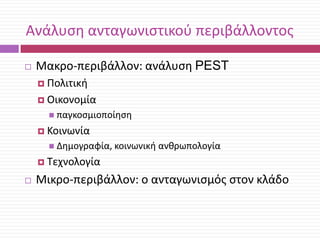 Ανάλυση ανταγωνιστικού περιβάλλοντος

Μακρο-περιβάλλον: ανάλυση PEST
Πολιτική
Οικονομία
παγκοσμιοποίηση
Κοινωνία
Δημογραφία, κοινωνική ανθρωπολογία
Τεχνολογία
Μικρο-περιβάλλον: ο ανταγωνισμός στον κλάδο